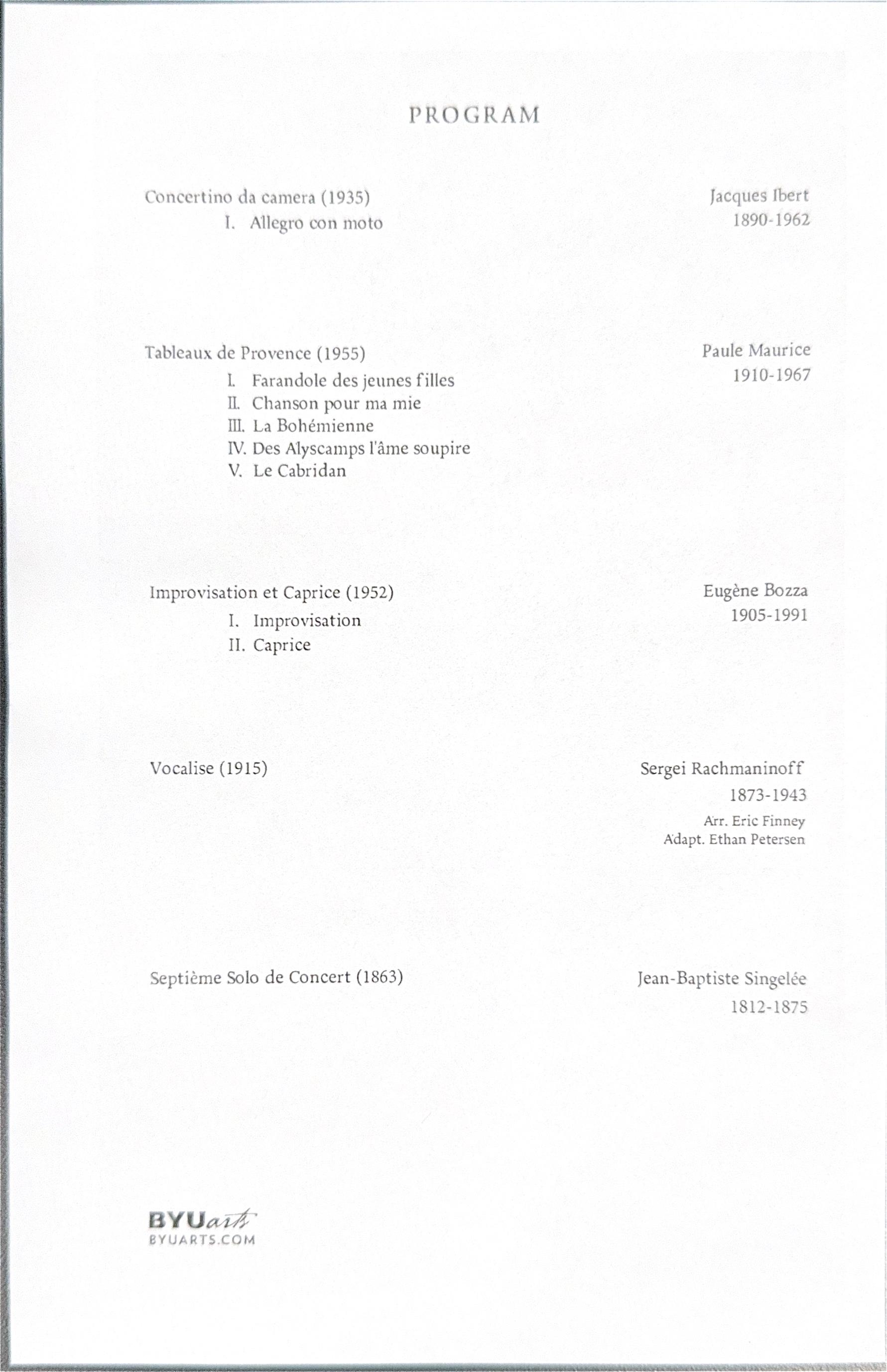 PROGRAM

Concertino da camera (1935)
I. Allegro con moto

Jacques Ibert
1890-1962

Tableaux de Provence (1955)
I. Farandole des jeunes filles
II. Chanson pour ma mie
III. La Bohémienne
IV. Des Alyscamps l'âme soupire
V. Le Cabridan

Paule Maurice
1910-1967

Improvisation et Caprice (1952)
I. Improvisation
II. Caprice

Eugène Bozza
1905-1991

Vocalise (1915)

Sergei Rachmaninoff
1873-1943
Arr. Eric Finney
Adapt. Ethan Petersen

Septième Solo de Concert (1863)

Jean-Baptiste Singelée
1812-1875

BYUarts
BYUARTS.COM